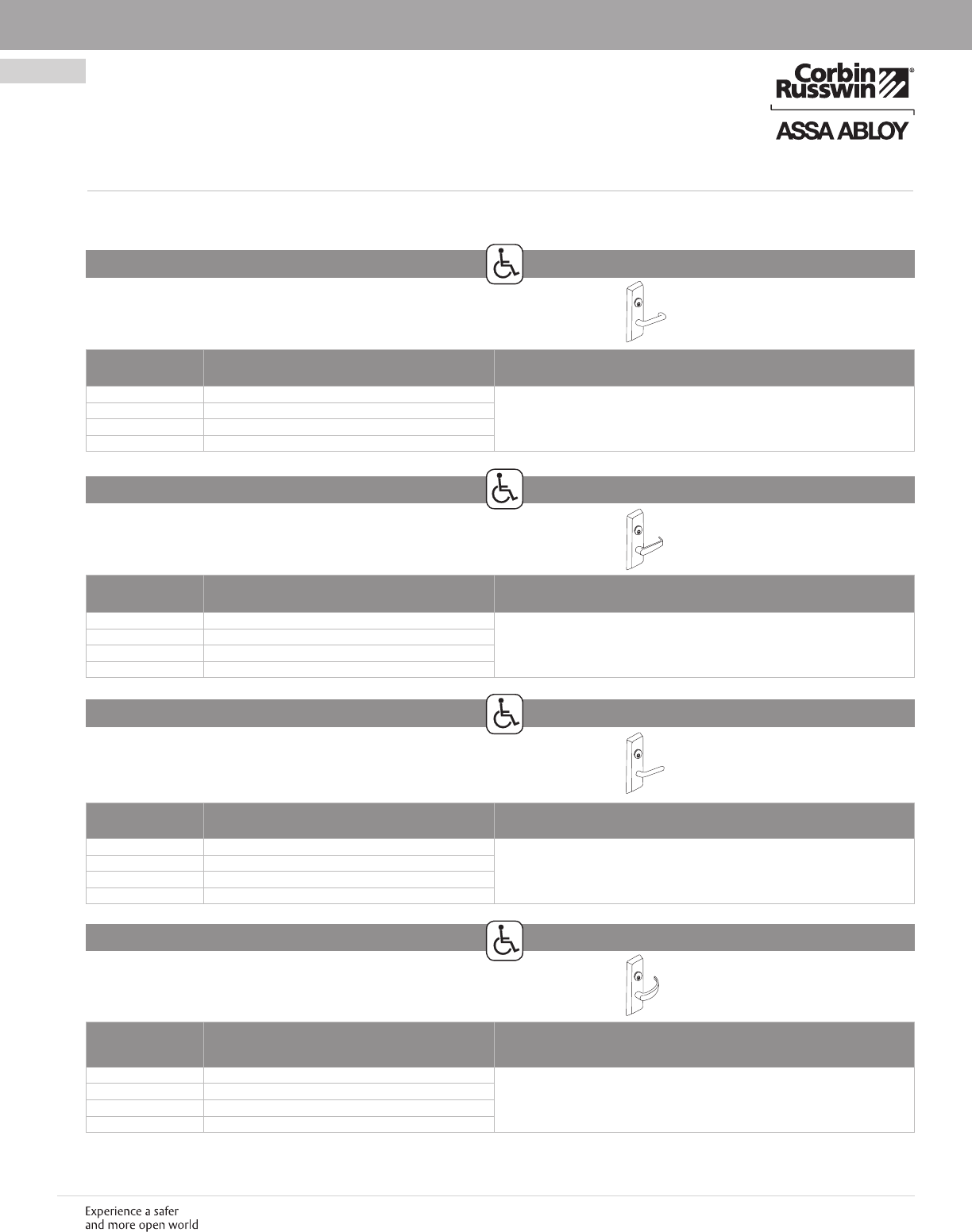 Corbin Russwin®

ASSA ABLOY

Experience a safer and more open world